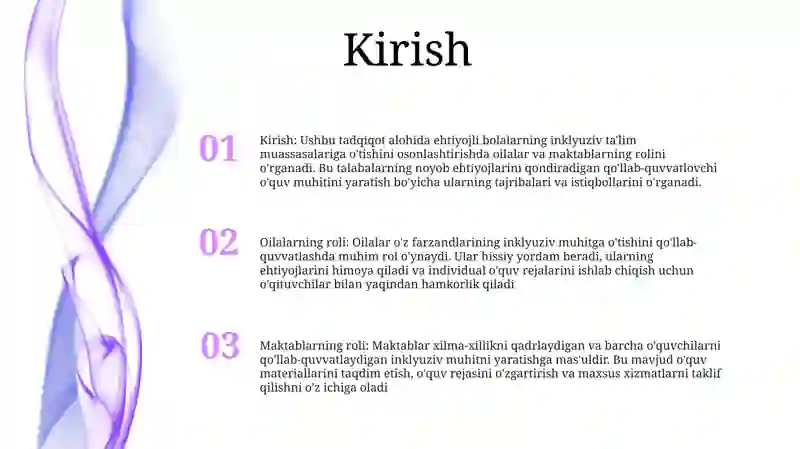 Kirish

01

Kirish: Ushbu tadqiqot alohida ehtiyojli bolalarning inklyuziv ta'lim muassasalariga o'tishini osonlashtirishda oilalar va maktablarning rolini o'rganadi. Bu talabalarning noyob ehtiyojlarini qondiradigan qo'llab-quvvatlovchi o'quv muhitini yaratish bo'yicha ularning tajribalari va istiqbollarini o'rganadi.

02

Oilalarning roli: Oilalar o'z farzandlarining inklyuziv muhitga o'tishini qo'llab-quvvatlashda muhim rol o'ynaydi. Ular hissiy yordam beradi, ularning ehtiyojlarini himoya qiladi va individual o'quv rejalarini ishlab chiqish uchun o'qituvchilar bilan yaqindan hamkorlik qiladi

03

Maktablarning roli: Maktablar xilma-xillikni qadrlaydigan va barcha o'quvchilarni qo'llab-quvvatlaydigan inklyuziv muhitni yaratishga mas'uldir. Bu mavjud o'quv materiallarini taqdim etish, o'quv rejasini o'zgartirish va maxsus xizmatlarni taklif qilishni o'z ichiga oladi